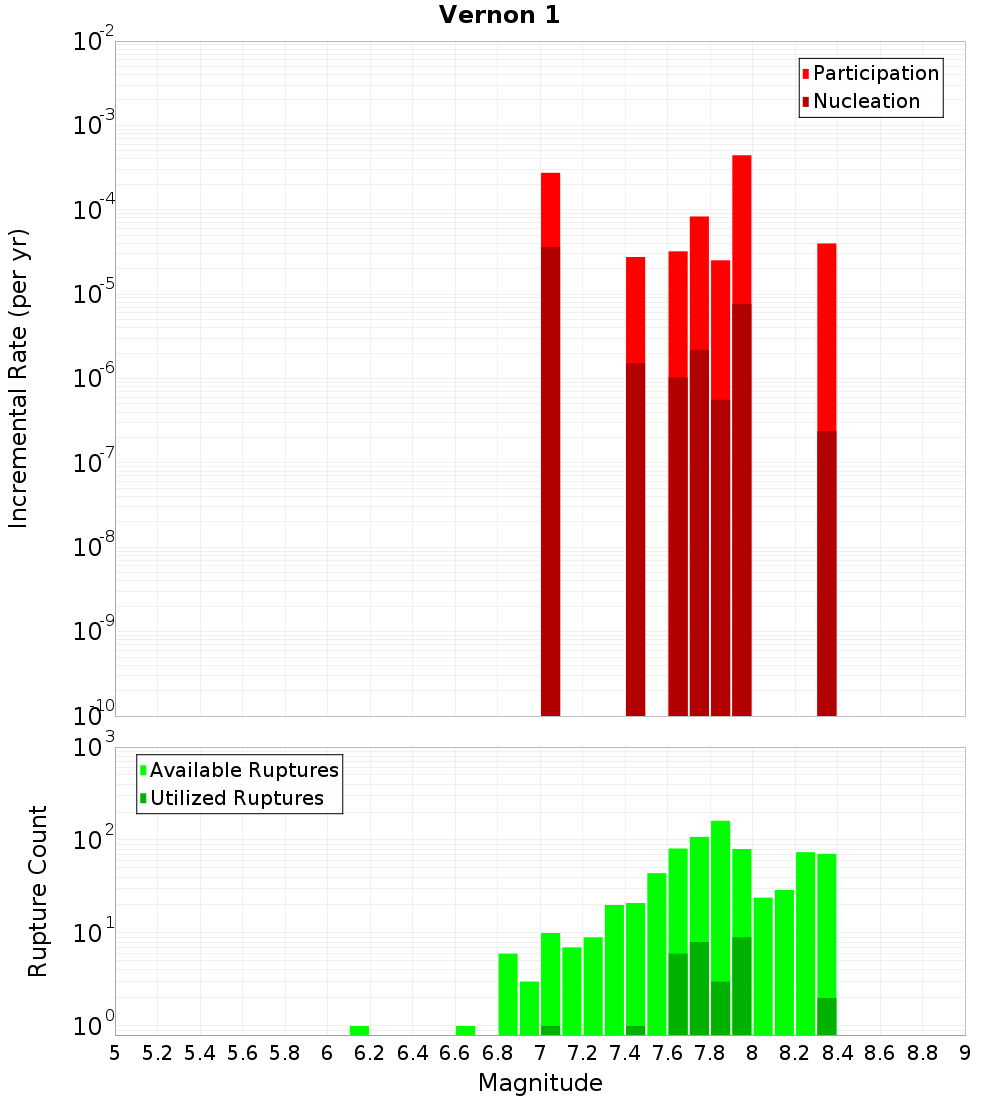 Vernon 1

Participation
Nucleation

Incremental Rate (per yr)

$10^{-2}$
$10^{-3}$
$10^{-4}$
$10^{-5}$
$10^{-6}$
$10^{-7}$
$10^{-8}$
$10^{-9}$
$10^{-10}$

Available Ruptures
Utilized Ruptures

Rupture Count

$10^{3}$
$10^{2}$
$10^{1}$
$10^{0}$

5 5.2 5.4 5.6 5.8 6 6.2 6.4 6.6 6.8 7 7.2 7.4 7.6 7.8 8 8.2 8.4 8.6 8.8 9

Magnitude